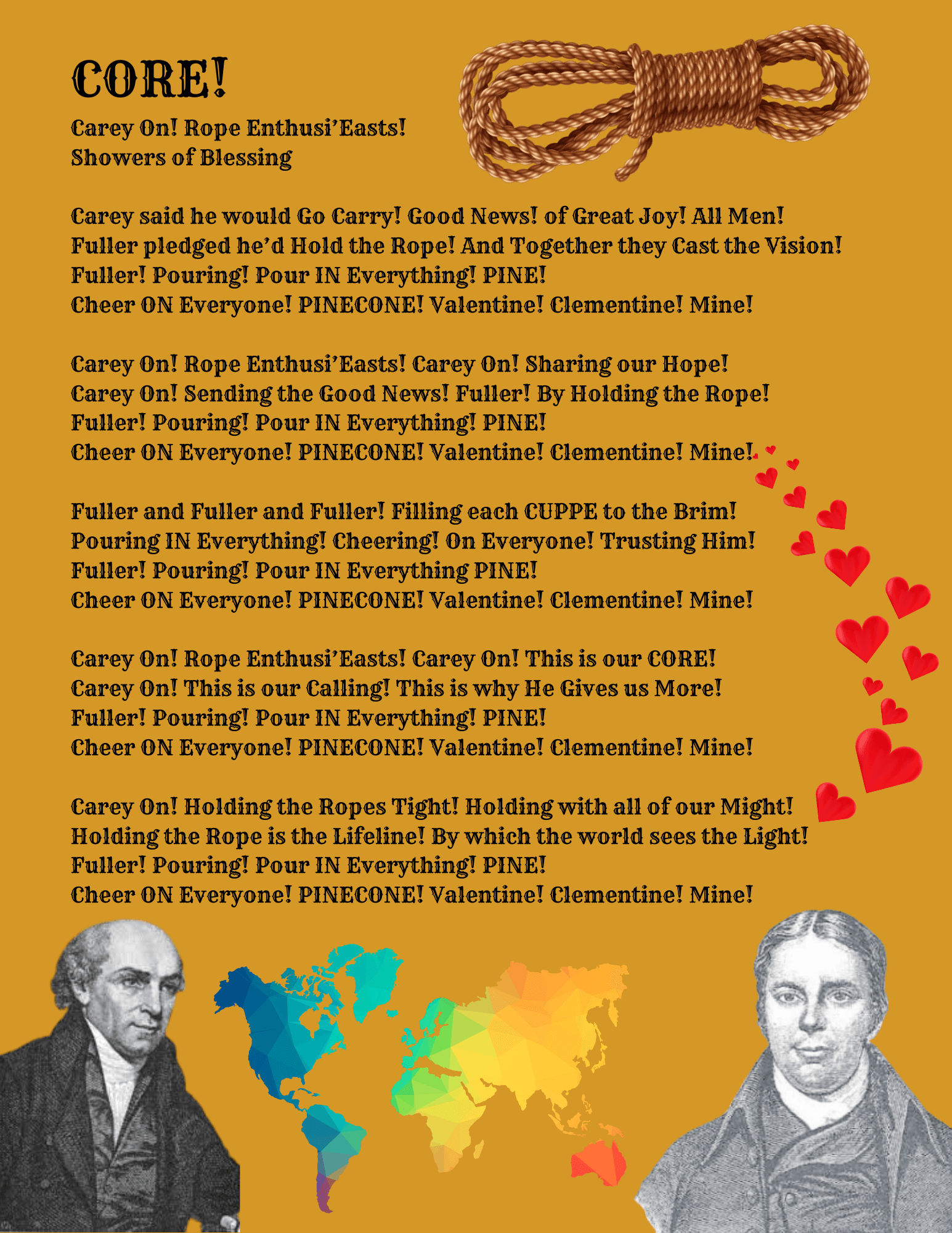 CORE!

Carey On! Rope Enthusi'Easts!
Showers of Blessing

Carey said he would Go Carry! Good News! of Great Joy! All Men!
Fuller pledged he'd Hold the Rope! And Together they Cast the Vision!
Fuller! Pouring! Pour IN Everything! PINE!
Cheer ON Everyone! PINECONE! Valentine! Clementine! Mine!

Carey On! Rope Enthusi'Easts! Carey On! Sharing our Hope!
Carey On! Sending the Good News! Fuller! By Holding the Rope!
Fuller! Pouring! Pour IN Everything! PINE!
Cheer ON Everyone! PINECONE! Valentine! Clementine! Mine!

Fuller and Fuller and Fuller! Filling each CUPPE to the Brim!
Pouring IN Everything! Cheering! On Everyone! Trusting Him!
Fuller! Pouring! Pour IN Everything PINE!
Cheer ON Everyone! PINECONE! Valentine! Clementine! Mine!

Carey On! Rope Enthusi'Easts! Carey On! This is our CORE!
Carey On! This is our Calling! This is why He Gives us More!
Fuller! Pouring! Pour IN Everything! PINE!
Cheer ON Everyone! PINECONE! Valentine! Clementine! Mine!

Carey On! Holding the Ropes Tight! Holding with all of our Might!
Holding the Rope is the Lifeline! By which the world sees the Light!
Fuller! Pouring! Pour IN Everything! PINE!
Cheer ON Everyone! PINECONE! Valentine! Clementine! Mine!